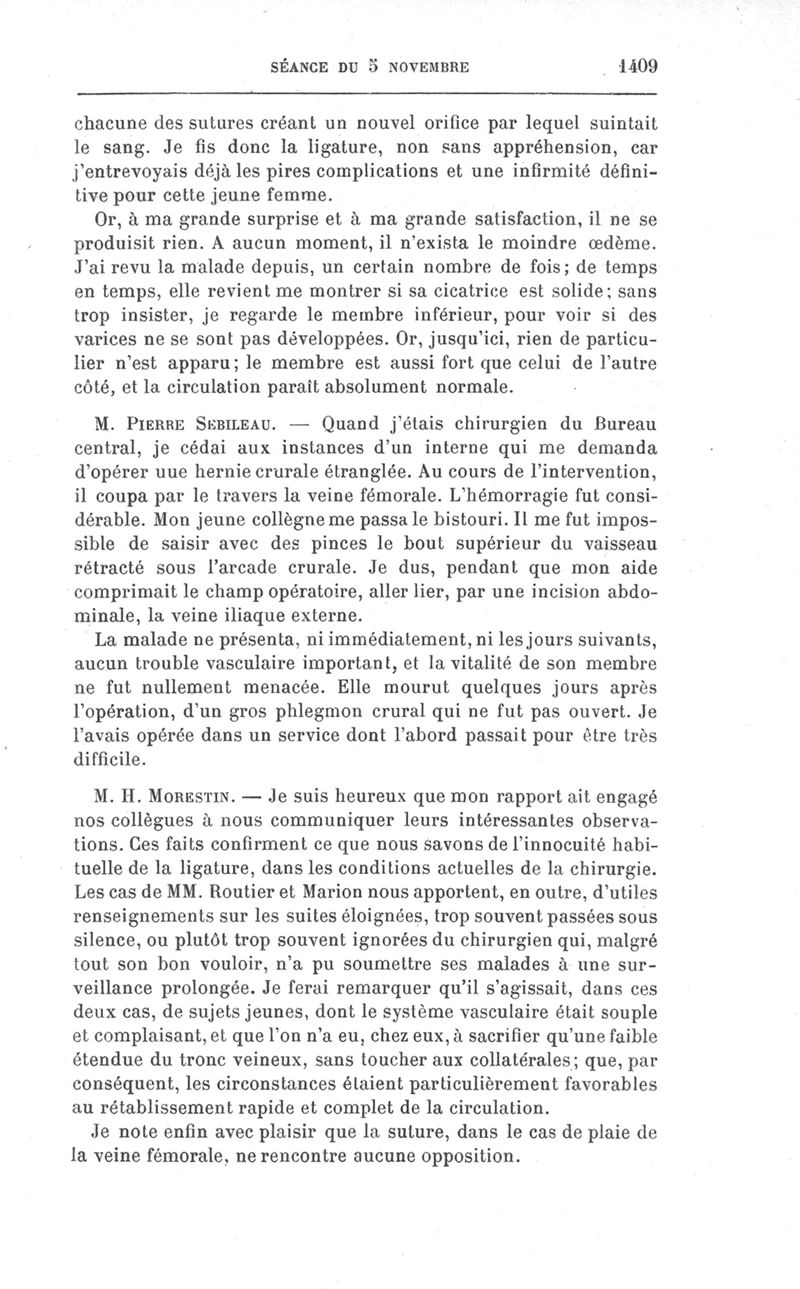 SÉANCE DU 5 NOVEMBRE 1409

chacune des sutures créant un nouvel orifice par lequel suintait le sang. Je fis donc la ligature, non sans appréhension, car j'entrevoyais déjà les pires complications et une infirmité définitive pour cette jeune femme.

Or, à ma grande surprise et à ma grande satisfaction, il ne se produisit rien. A aucun moment, il n'exista le moindre œdème. J'ai revu la malade depuis, un certain nombre de fois; de temps en temps, elle revient me montrer si sa cicatrice est solide; sans trop insister, je regarde le membre inférieur, pour voir si des varices ne se sont pas développées. Or, jusqu'ici, rien de particulier n'est apparu; le membre est aussi fort que celui de l'autre côté, et la circulation paraît absolument normale.

M. Pierre Sebileau. — Quand j'étais chirurgien du Bureau central, je cédai aux instances d'un interne qui me demanda d'opérer uue hernie crurale étranglée. Au cours de l'intervention, il coupa par le travers la veine fémorale. L'hémorragie fut considérable. Mon jeune collègne me passa le bistouri. Il me fut impossible de saisir avec des pinces le bout supérieur du vaisseau rétracté sous l'arcade crurale. Je dus, pendant que mon aide comprimait le champ opératoire, aller lier, par une incision abdominale, la veine iliaque externe.

La malade ne présenta, ni immédiatement, ni les jours suivants, aucun trouble vasculaire important, et la vitalité de son membre ne fut nullement menacée. Elle mourut quelques jours après l'opération, d'un gros phlegmon crural qui ne fut pas ouvert. Je l'avais opérée dans un service dont l'abord passait pour être très difficile.

M. H. Morestin. — Je suis heureux que mon rapport ait engagé nos collègues à nous communiquer leurs intéressantes observations. Ces faits confirment ce que nous savons de l'innocuité habituelle de la ligature, dans les conditions actuelles de la chirurgie. Les cas de MM. Routier et Marion nous apportent, en outre, d'utiles renseignements sur les suites éloignées, trop souvent passées sous silence, ou plutôt trop souvent ignorées du chirurgien qui, malgré tout son bon vouloir, n'a pu soumettre ses malades à une surveillance prolongée. Je ferai remarquer qu'il s'agissait, dans ces deux cas, de sujets jeunes, dont le système vasculaire était souple et complaisant, et que l'on n'a eu, chez eux, à sacrifier qu'une faible étendue du tronc veineux, sans toucher aux collatérales; que, par conséquent, les circonstances étaient particulièrement favorables au rétablissement rapide et complet de la circulation.

Je note enfin avec plaisir que la suture, dans le cas de plaie de la veine fémorale, ne rencontre aucune opposition.